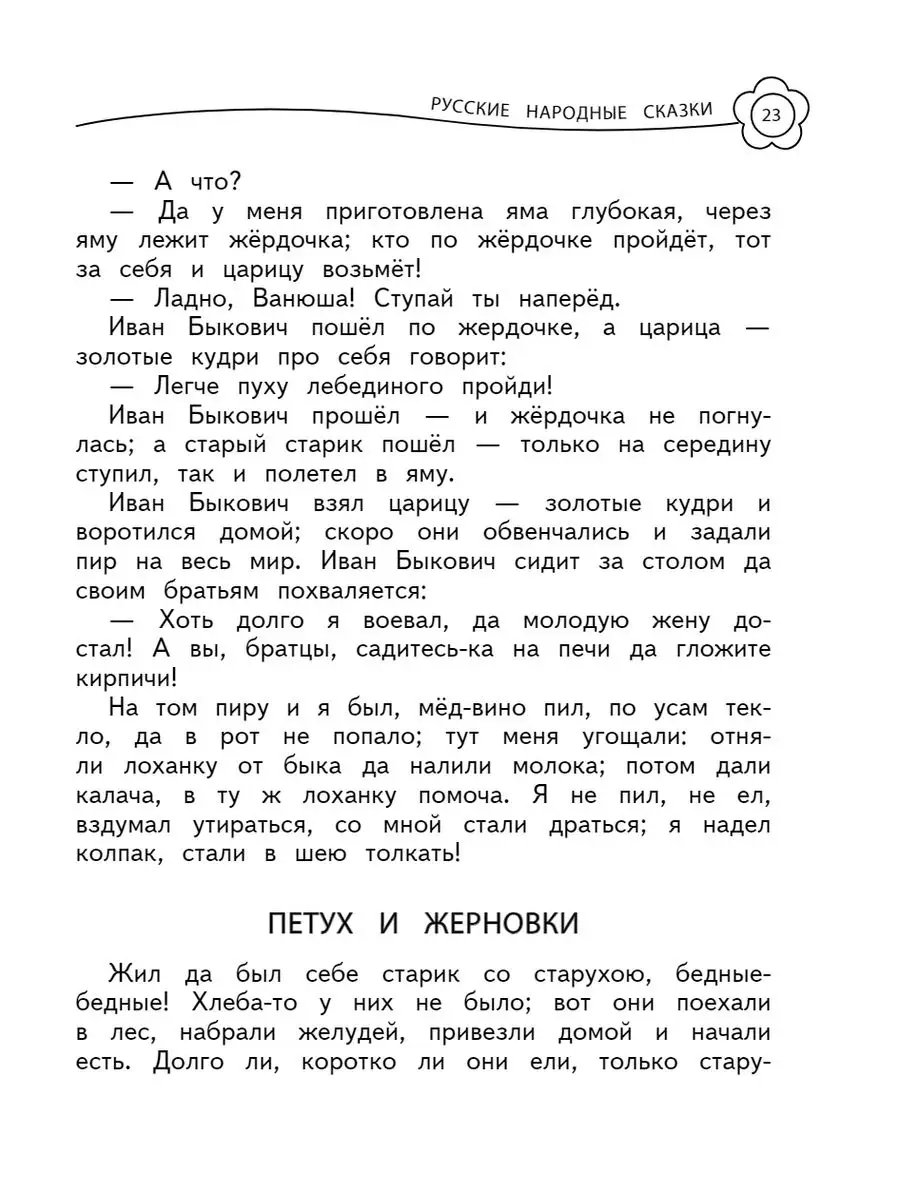 РУССКИЕ НАРОДНЫЕ СКАЗКИ 23

— А что?

— Да у меня приготовлена яма глубокая, через яму лежит жёрдочка; кто по жёрдочке пройдёт, тот за себя и царицу возьмёт!

— Ладно, Ванюша! Ступай ты наперёд.

Иван Быкович пошёл по жердочке, а царица — золотые кудри про себя говорит:

— Легче пуху лебединого пройди!

Иван Быкович прошёл — и жёрдочка не погнулась; а старый старик пошёл — только на середину ступил, так и полетел в яму.

Иван Быкович взял царицу — золотые кудри и воротился домой; скоро они обвенчались и задали пир на весь мир. Иван Быкович сидит за столом да своим братьям похваляется:

— Хоть долго я воевал, да молодую жену достал! А вы, братцы, садитесь-ка на печи да гложите кирпичи!

На том пиру и я был, мёд-вино пил, по усам текло, да в рот не попало; тут меня угощали: отняли лоханку от быка да налили молока; потом дали калача, в ту ж лоханку помоча. Я не пил, не ел, вздумал утираться, со мной стали драться; я надел колпак, стали в шею толкать!

ПЕТУХ И ЖЕРНОВКИ

Жил да был себе старик со старухою, бедные-бедные! Хлеба-то у них не было; вот они поехали в лес, набрали желудей, привезли домой и начали есть. Долго ли, коротко ли они ели, только стару-